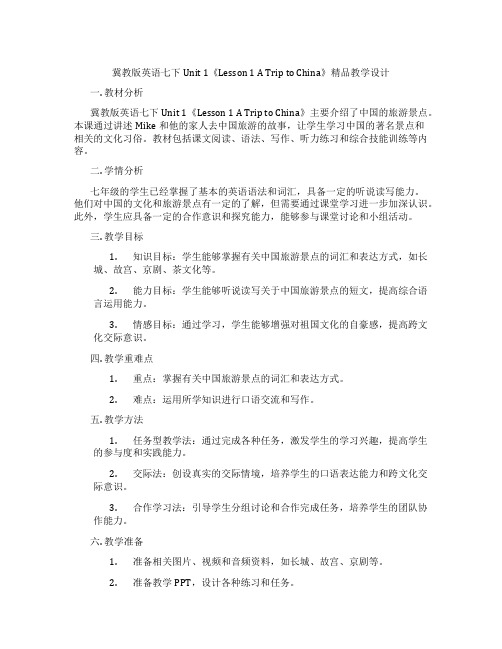 冀教版英语七下 Unit 1《Lesson 1 A Trip to China》精品教学设计

一. 教材分析

冀教版英语七下 Unit 1《Lesson 1 A Trip to China》主要介绍了中国的旅游景点。本课通过讲述 Mike 和他的家人去中国旅游的故事，让学生学习中国的著名景点和相关的文化习俗。教材包括课文阅读、语法、写作、听力练习和综合技能训练等内容。

二. 学情分析

七年级的学生已经掌握了基本的英语语法和词汇，具备一定的听说读写能力。他们对中国的文化和旅游景点有一定的了解，但需要通过课堂学习进一步加深认识。此外，学生应具备一定的合作意识和探究能力，能够参与课堂讨论和小组活动。

三. 教学目标

1. 知识目标：学生能够掌握有关中国旅游景点的词汇和表达方式，如长城、故宫、京剧、茶文化等。

2. 能力目标：学生能够听说读写关于中国旅游景点的短文，提高综合语言运用能力。

3. 情感目标：通过学习，学生能够增强对祖国文化的自豪感，提高跨文化交际意识。

四. 教学重难点

1. 重点：掌握有关中国旅游景点的词汇和表达方式。

2. 难点：运用所学知识进行口语交流和写作。

五. 教学方法

1. 任务型教学法：通过完成各种任务，激发学生的学习兴趣，提高学生的参与度和实践能力。

2. 交际法：创设真实的交际情境，培养学生的口语表达能力和跨文化交际意识。

3. 合作学习法：引导学生分组讨论和合作完成任务，培养学生的团队协作能力。

六. 教学准备

1. 准备相关图片、视频和音频资料，如长城、故宫、京剧等。

2. 准备教学 PPT，设计各种练习和任务。